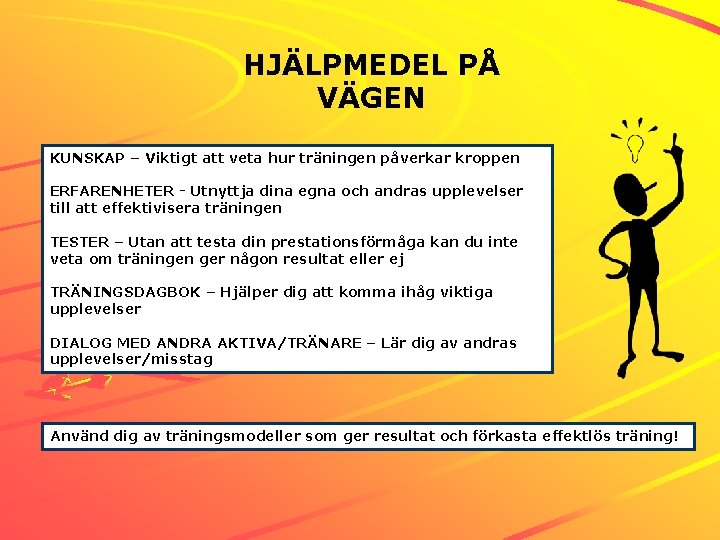 HJÄLPMEDEL PÅ VÄGEN

KUNSKAP – Viktigt att veta hur träningen påverkar kroppen

ERFARENHETER - Utnyttja dina egna och andras upplevelser till att effektivisera träningen

TESTER – Utan att testa din prestationsförmåga kan du inte veta om träningen ger någon resultat eller ej

TRÄNINGSDAGBOK – Hjälper dig att komma ihåg viktiga upplevelser

DIALOG MED ANDRA AKTIVA/TRÄNARE – Lär dig av andras upplevelser/misstag

Använd dig av träningsmodeller som ger resultat och förkasta effektlös träning!